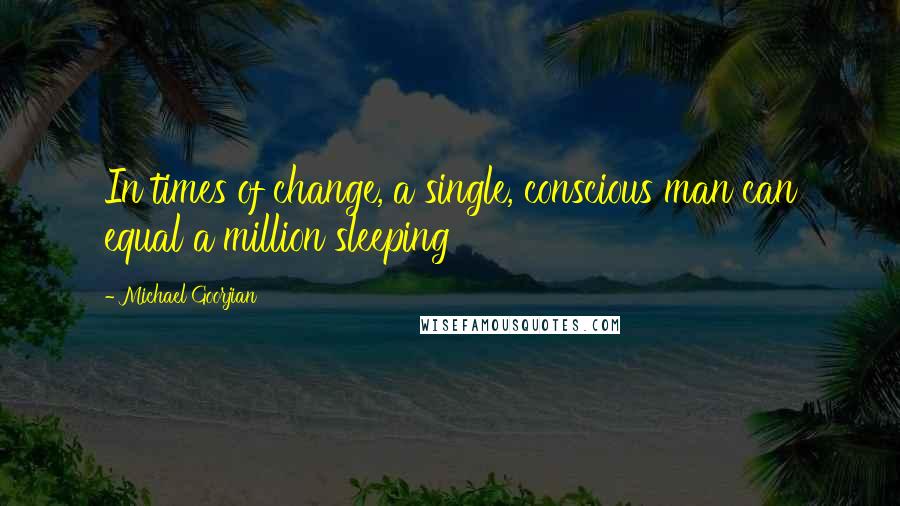 In times of change, a single, conscious man can equal a million sleeping

- Michael Goorjian

WISEFAMOUSQUOTES.COM